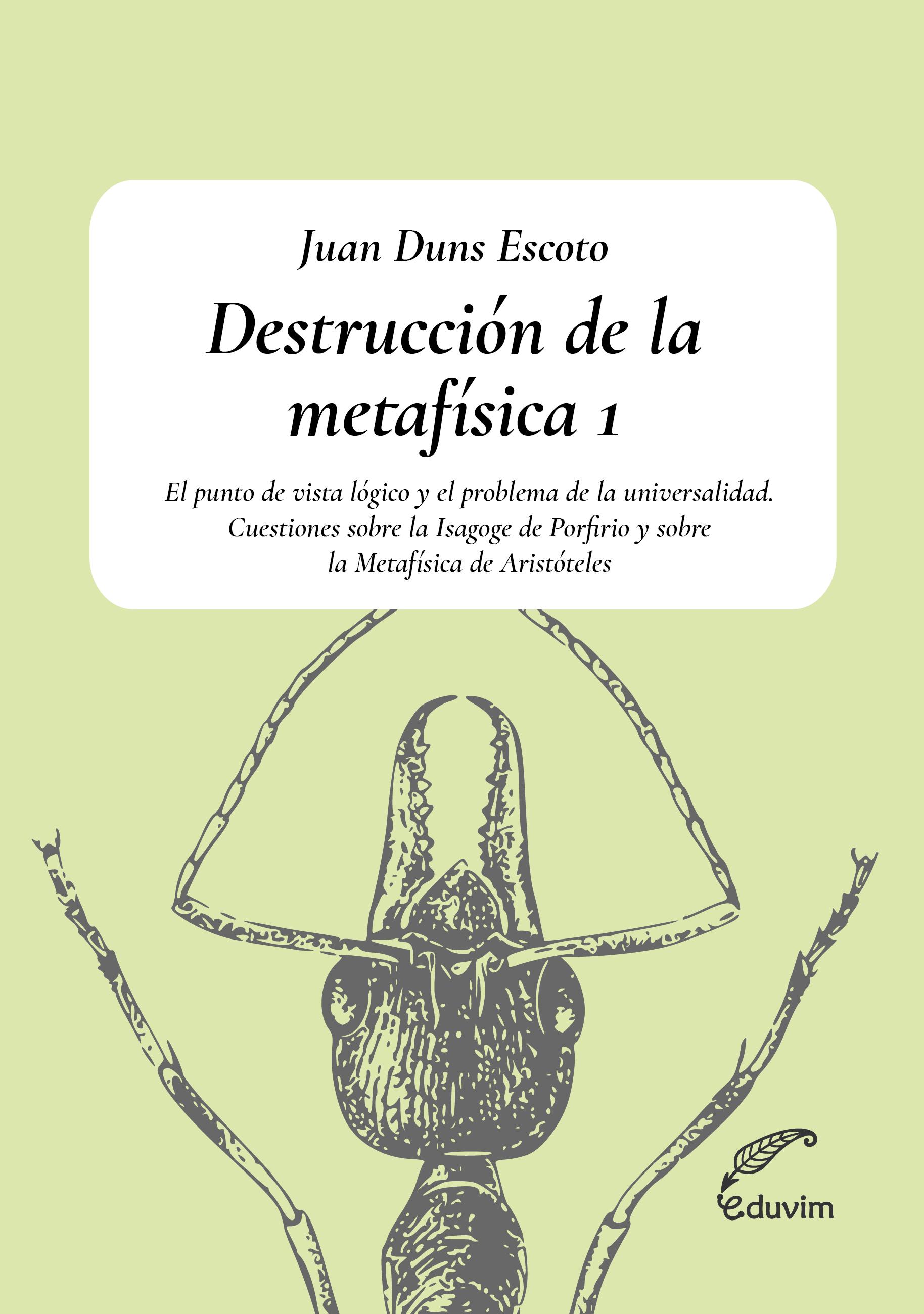 Juan Duns Escoto

Destrucción de la metafísica 1

El punto de vista lógico y el problema de la universalidad. Cuestiones sobre la Isagoge de Porfirio y sobre la Metafísica de Aristóteles

eduvim